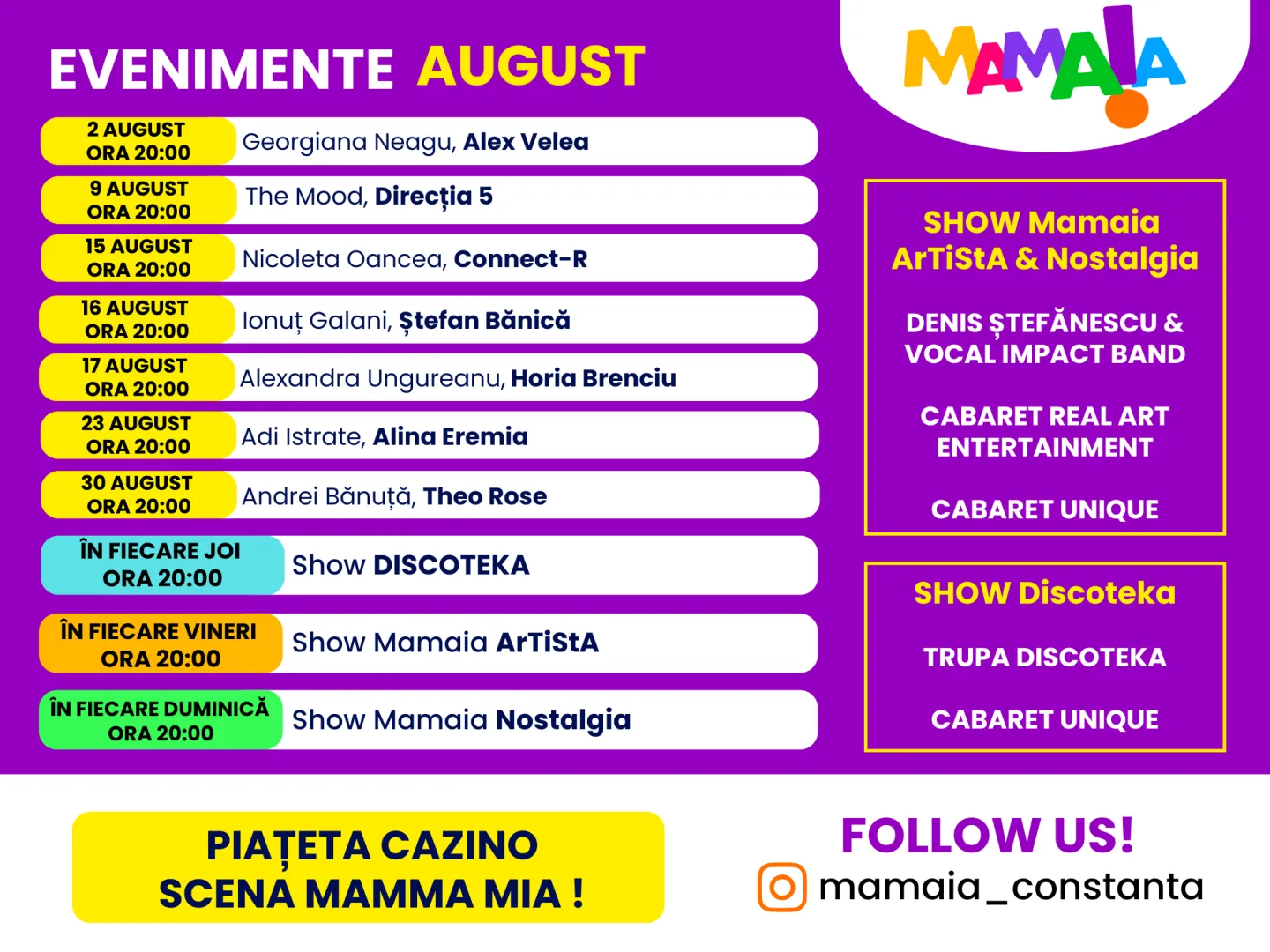 EVENIMENTE AUGUST

MAMAIA

2 AUGUST
ORA 20:00
Georgiana Neagu, Alex Velea

9 AUGUST
ORA 20:00
The Mood, Direcția 5

15 AUGUST
ORA 20:00
Nicoleta Oancea, Connect-R

16 AUGUST
ORA 20:00
Ionuț Galani, Ștefan Bănică

17 AUGUST
ORA 20:00
Alexandra Ungureanu, Horia Brenciu

23 AUGUST
ORA 20:00
Adi Istrate, Alina Eremia

30 AUGUST
ORA 20:00
Andrei Bănuță, Theo Rose

ÎN FIECARE JOI
ORA 20:00
Show DISCOTEKA

ÎN FIECARE VINERI
ORA 20:00
Show Mamaia ArTiStA

ÎN FIECARE DUMINICĂ
ORA 20:00
Show Mamaia Nostalgia

SHOW Mamaia
ArTiStA & Nostalgia

DENIS ȘTEFĂNESCU &
VOCAL IMPACT BAND

CABARET REAL ART
ENTERTAINMENT

CABARET UNIQUE

SHOW Discoteka

TRUPA DISCOTEKA

CABARET UNIQUE

PIAȚETA CAZINO
SCENA MAMMA MIA !

FOLLOW US!
mamaia_constanta